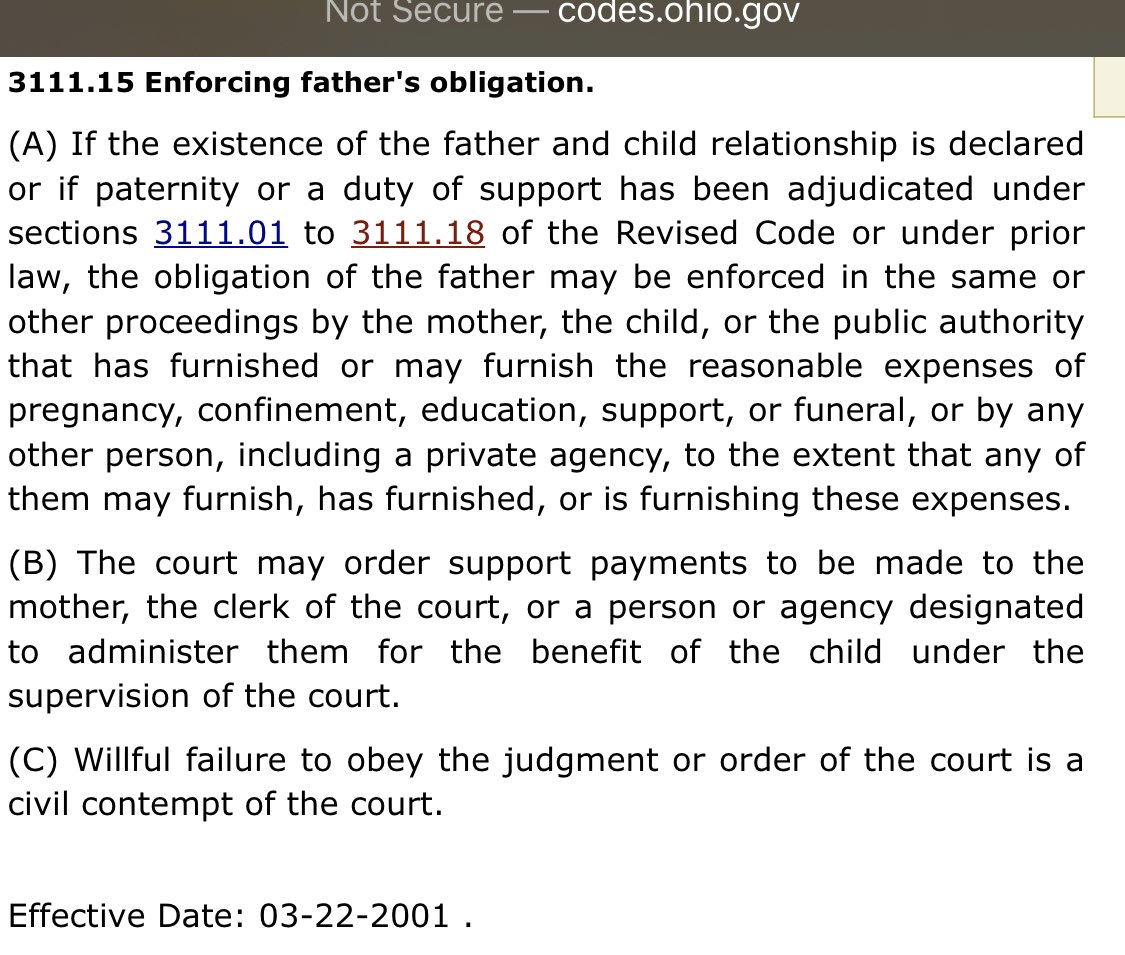 Not Secure — codes.ohio.gov

3111.15 Enforcing father's obligation.

(A) If the existence of the father and child relationship is declared or if paternity or a duty of support has been adjudicated under sections 3111.01 to 3111.18 of the Revised Code or under prior law, the obligation of the father may be enforced in the same or other proceedings by the mother, the child, or the public authority that has furnished or may furnish the reasonable expenses of pregnancy, confinement, education, support, or funeral, or by any other person, including a private agency, to the extent that any of them may furnish, has furnished, or is furnishing these expenses.

(B) The court may order support payments to be made to the mother, the clerk of the court, or a person or agency designated to administer them for the benefit of the child under the supervision of the court.

(C) Willful failure to obey the judgment or order of the court is a civil contempt of the court.

Effective Date: 03-22-2001 .